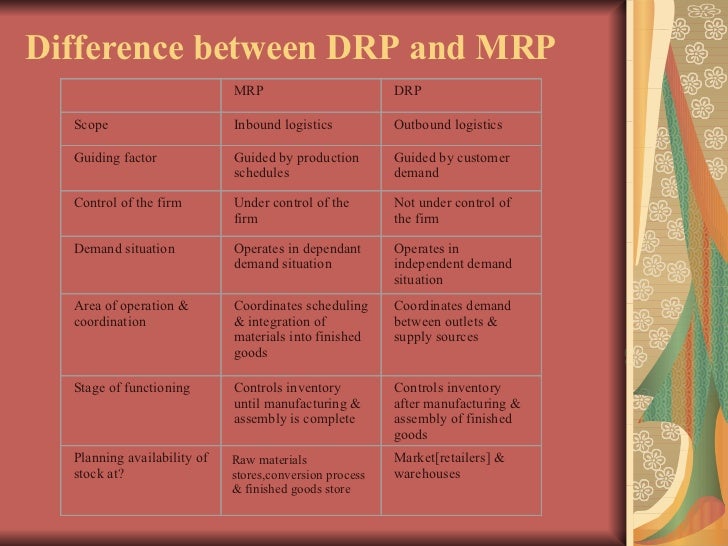 Difference between DRP and MRP

| | MRP | DRP |
|---|---|---|
| Scope | Inbound logistics | Outbound logistics |
| Guiding factor | Guided by production schedules | Guided by customer demand |
| Control of the firm | Under control of the firm | Not under control of the firm |
| Demand situation | Operates in dependant demand situation | Operates in independent demand situation |
| Area of operation & coordination | Coordinates scheduling & integration of materials into finished goods | Coordinates demand between outlets & supply sources |
| Stage of functioning | Controls inventory until manufacturing & assembly is complete | Controls inventory after manufacturing & assembly of finished goods |
| Planning availability of stock at? | Raw materials stores,conversion process & finished goods store | Market[retailers] & warehouses |